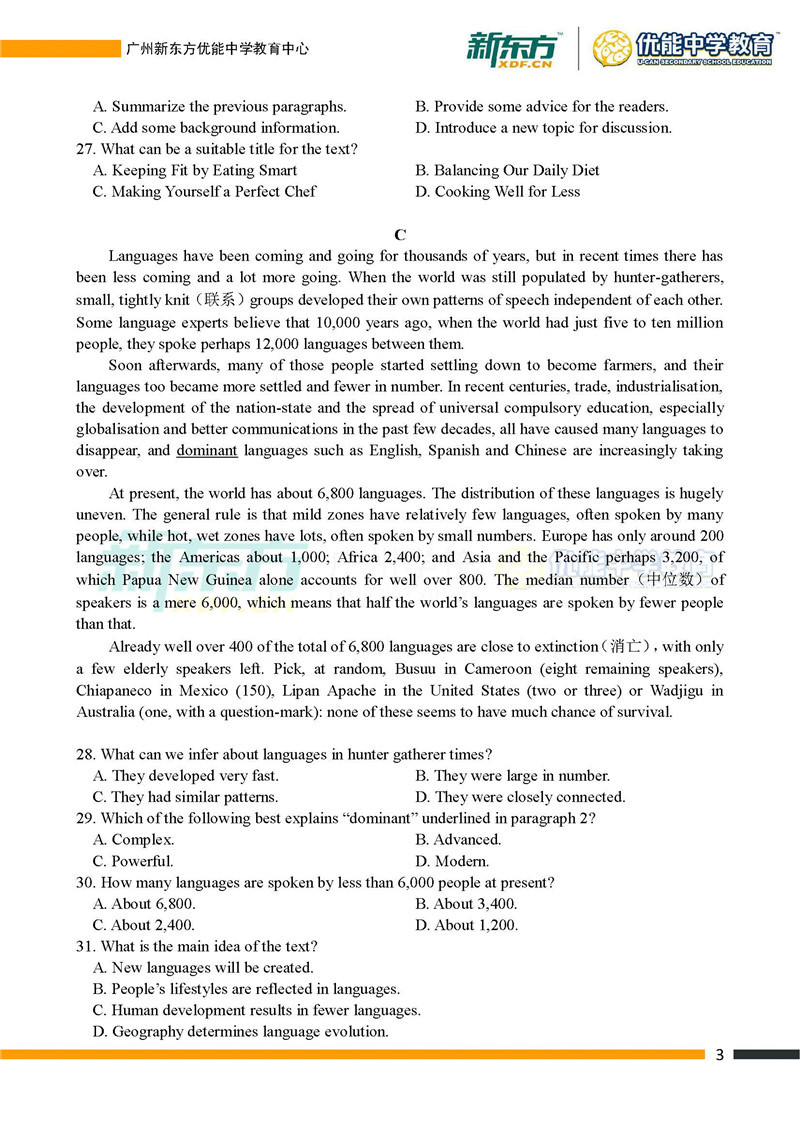 广州新东方优能中学教育中心

新东方 XDF.CN
优能中学教育 U-CAN SECONDARY SCHOOL EDUCATION

A. Summarize the previous paragraphs.
B. Provide some advice for the readers.
C. Add some background information.
D. Introduce a new topic for discussion.

27. What can be a suitable title for the text?
A. Keeping Fit by Eating Smart
B. Balancing Our Daily Diet
C. Making Yourself a Perfect Chef
D. Cooking Well for Less

C

Languages have been coming and going for thousands of years, but in recent times there has been less coming and a lot more going. When the world was still populated by hunter-gatherers, small, tightly knit（联系）groups developed their own patterns of speech independent of each other. Some language experts believe that 10,000 years ago, when the world had just five to ten million people, they spoke perhaps 12,000 languages between them.

Soon afterwards, many of those people started settling down to become farmers, and their languages too became more settled and fewer in number. In recent centuries, trade, industrialisation, the development of the nation-state and the spread of universal compulsory education, especially globalisation and better communications in the past few decades, all have caused many languages to disappear, and dominant languages such as English, Spanish and Chinese are increasingly taking over.

At present, the world has about 6,800 languages. The distribution of these languages is hugely uneven. The general rule is that mild zones have relatively few languages, often spoken by many people, while hot, wet zones have lots, often spoken by small numbers. Europe has only around 200 languages; the Americas about 1,000; Africa 2,400; and Asia and the Pacific perhaps 3,200, of which Papua New Guinea alone accounts for well over 800. The median number（中位数）of speakers is a mere 6,000, which means that half the world's languages are spoken by fewer people than that.

Already well over 400 of the total of 6,800 languages are close to extinction（消亡）, with only a few elderly speakers left. Pick, at random, Busuu in Cameroon (eight remaining speakers), Chiapaneco in Mexico (150), Lipan Apache in the United States (two or three) or Wadjigu in Australia (one, with a question-mark): none of these seems to have much chance of survival.

28. What can we infer about languages in hunter gatherer times?
A. They developed very fast.
B. They were large in number.
C. They had similar patterns.
D. They were closely connected.

29. Which of the following best explains "dominant" underlined in paragraph 2?
A. Complex.
B. Advanced.
C. Powerful.
D. Modern.

30. How many languages are spoken by less than 6,000 people at present?
A. About 6,800.
B. About 3,400.
C. About 2,400.
D. About 1,200.

31. What is the main idea of the text?
A. New languages will be created.
B. People's lifestyles are reflected in languages.
C. Human development results in fewer languages.
D. Geography determines language evolution.

3